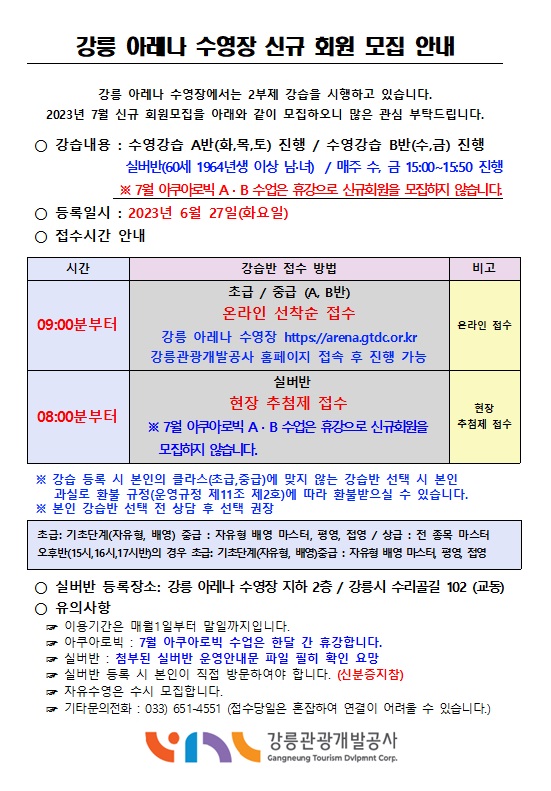 강릉 아레나 수영장 신규 회원 모집 안내

강릉 아레나 수영장에서는 2부제 강습을 시행하고 있습니다.
2023년 7월 신규 회원모집을 아래와 같이 모집하오니 많은 관심 부탁드립니다.

○ 강습내용 : 수영강습 A반(화,목,토) 진행 / 수영강습 B반(수,금) 진행
실버반(60세 1964년생 이상 남·녀) / 매주 수, 금 15:00~15:50 진행
※ 7월 아쿠아로빅 A · B 수업은 휴강으로 신규회원을 모집하지 않습니다.

○ 등록일시 : 2023년 6월 27일(화요일)
○ 접수시간 안내

| 시간 | 강습반 접수 방법 | 비고 |
|---|---|---|
| 09:00분부터 | 초급 / 중급 (A, B반) 온라인 선착순 접수 강릉 아레나 수영장 https://arena.gtdc.or.kr 강릉관광개발공사 홈페이지 접속 후 진행 가능 | 온라인 접수 |
| 08:00분부터 | 실버반 현장 추첨제 접수 ※ 7월 아쿠아로빅 A · B 수업은 휴강으로 신규회원을 모집하지 않습니다. | 현장 추첨제 접수 |

※ 강습 등록 시 본인의 클라스(초급,중급)에 맞지 않는 강습반 선택 시 본인 과실로 환불 규정(운영규정 제11조 제2호)에 따라 환불받으실 수 있습니다.
※ 본인 강습반 선택 전 상담 후 선택 권장

초급: 기초단계(자유형, 배영) 중급 : 자유형 배영 마스터, 평영, 접영 / 상급 : 전 종목 마스터
오후반(15시,16시,17시반)의 경우 초급: 기초단계(자유형, 배영)중급 : 자유형 배영 마스터, 평영, 접영

○ 실버반 등록장소: 강릉 아레나 수영장 지하 2층 / 강릉시 수리골길 102 (교동)
○ 유의사항
☞ 이용기간은 매월1일부터 말일까지입니다.
☞ 아쿠아로빅 : 7월 아쿠아로빅 수업은 한달 간 휴강합니다.
☞ 실버반 : 첨부된 실버반 운영안내문 파일 필히 확인 요망
☞ 실버반 등록 시 본인이 직접 방문하여야 합니다. (신분증지참)
☞ 자유수영은 수시 모집합니다.
☞ 기타문의전화 : 033) 651-4551 (접수당일은 혼잡하여 연결이 어려울 수 있습니다.)

강릉관광개발공사
Gangneung Tourism Dvlpmnt Corp.